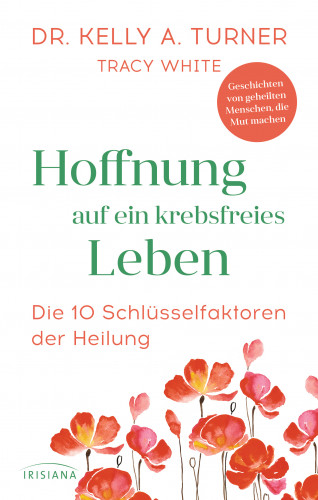 DR. KELLY A. TURNER
TRACY WHITE

Geschichten von geheilten Menschen, die Mut machen

Hoffnung auf ein krebsfreies Leben

Die 10 Schlüsselfaktoren der Heilung

IRISIANA